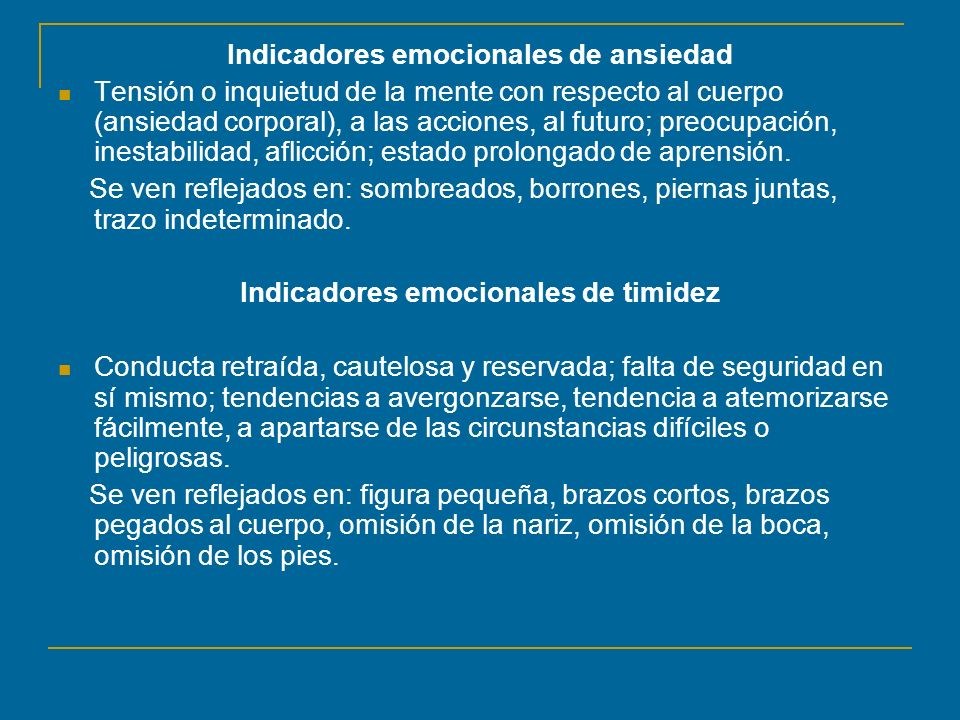 Indicadores emocionales de ansiedad

Tensión o inquietud de la mente con respecto al cuerpo (ansiedad corporal), a las acciones, al futuro; preocupación, inestabilidad, aflicción; estado prolongado de aprensión.

Se ven reflejados en: sombreados, borrones, piernas juntas, trazo indeterminado.

Indicadores emocionales de timidez

Conducta retraída, cautelosa y reservada; falta de seguridad en sí mismo; tendencias a avergonzarse, tendencia a atemorizarse fácilmente, a apartarse de las circunstancias difíciles o peligrosas.

Se ven reflejados en: figura pequeña, brazos cortos, brazos pegados al cuerpo, omisión de la nariz, omisión de la boca, omisión de los pies.